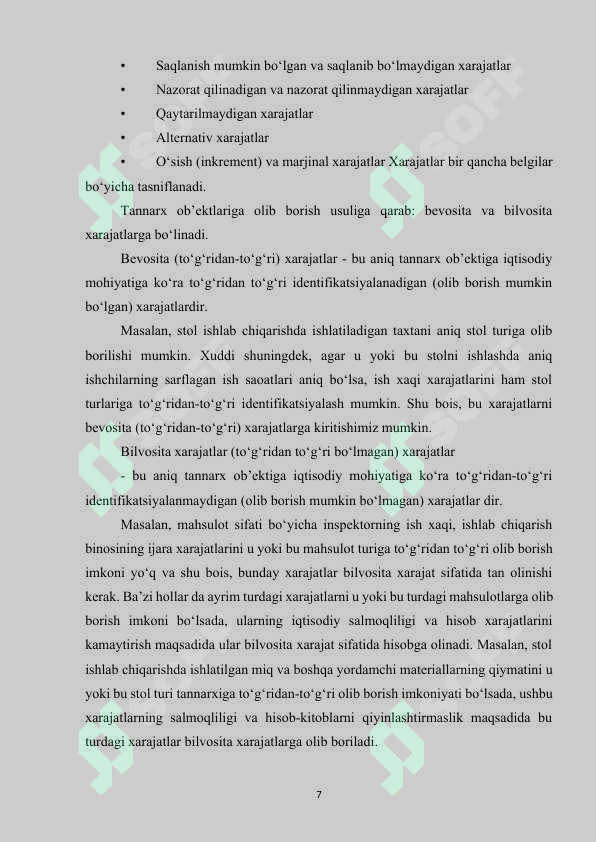 • Saqlanish mumkin bo‘lgan va saqlanib bo‘lmaydigan xarajatlar
• Nazorat qilinadigan va nazorat qilinmaydigan xarajatlar
• Qaytarilmaydigan xarajatlar
• Alternativ xarajatlar
• O‘sish (inkrement) va marjinal xarajatlar Xarajatlar bir qancha belgilar bo‘yicha tasniflanadi.

Tannarx ob’ektlariga olib borish usuliga qarab: bevosita va bilvosita xarajatlarga bo‘linadi.

Bevosita (to‘g‘ridan-to‘g‘ri) xarajatlar - bu aniq tannarx ob’ektiga iqtisodiy mohiyatiga ko‘ra to‘g‘ridan to‘g‘ri identifikatsiyalanadigan (olib borish mumkin bo‘lgan) xarajatlardir.

Masalan, stol ishlab chiqarishda ishlatiladigan taxtani aniq stol turiga olib borilishi mumkin. Xuddi shuningdek, agar u yoki bu stolni ishlashda aniq ishchilarning sarflagan ish saoatlari aniq bo‘lsa, ish xaqi xarajatlarini ham stol turlariga to‘g‘ridan-to‘g‘ri identifikatsiyalash mumkin. Shu bois, bu xarajatlarni bevosita (to‘g‘ridan-to‘g‘ri) xarajatlarga kiritishimiz mumkin.

Bilvosita xarajatlar (to‘g‘ridan to‘g‘ri bo‘lmagan) xarajatlar

- bu aniq tannarx ob’ektiga iqtisodiy mohiyatiga ko‘ra to‘g‘ridan-to‘g‘ri identifikatsiyalanmaydigan (olib borish mumkin bo‘lmagan) xarajatlar dir.

Masalan, mahsulot sifati bo‘yicha inspektorning ish xaqi, ishlab chiqarish binosining ijara xarajatlarini u yoki bu mahsulot turiga to‘g‘ridan to‘g‘ri olib borish imkoni yo‘q va shu bois, bunday xarajatlar bilvosita xarajat sifatida tan olinishi kerak. Ba’zi hollar da ayrim turdagi xarajatlarni u yoki bu turdagi mahsulotlarga olib borish imkoni bo‘lsada, ularning iqtisodiy salmoqliligi va hisob xarajatlarini kamaytirish maqsadida ular bilvosita xarajat sifatida hisobga olinadi. Masalan, stol ishlab chiqarishda ishlatilgan miq va boshqa yordamchi materiallarning qiymatini u yoki bu stol turi tannarxiga to‘g‘ridan-to‘g‘ri olib borish imkoniyati bo‘lsada, ushbu xarajatlarning salmoqliligi va hisob-kitoblarni qiyinlashtirmaslik maqsadida bu turdagi xarajatlar bilvosita xarajatlarga olib boriladi.

7